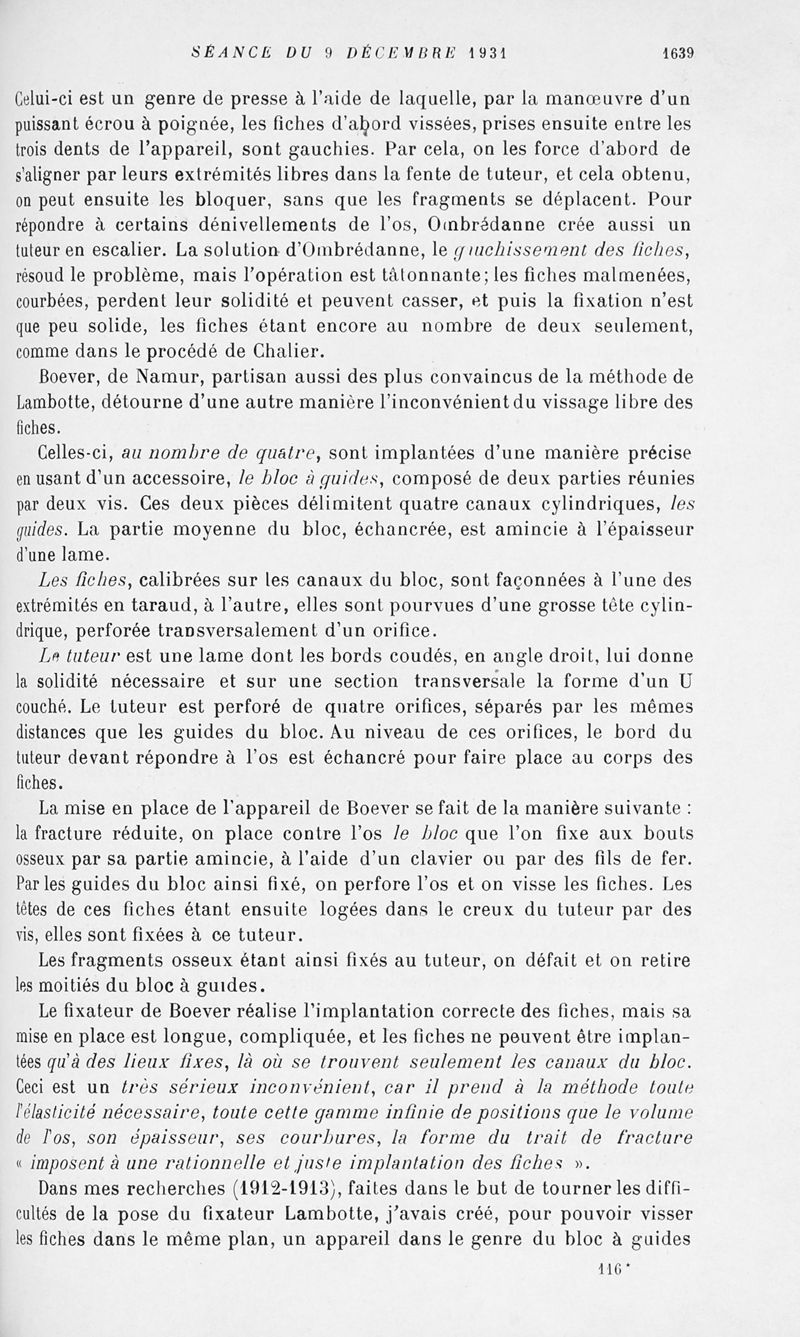 SÉANCE DU 9 DÉCEMBRE 1931 1639

Celui-ci est un genre de presse à l'aide de laquelle, par la manœuvre d'un puissant écrou à poignée, les fiches d'abord vissées, prises ensuite entre les trois dents de l'appareil, sont gauchies. Par cela, on les force d'abord de s'aligner par leurs extrémités libres dans la fente de tuteur, et cela obtenu, on peut ensuite les bloquer, sans que les fragments se déplacent. Pour répondre à certains dénivellements de l'os, Ombrédanne crée aussi un tuteur en escalier. La solution d'Ombrédanne, le gauchissement des fiches, résoud le problème, mais l'opération est tâtonnante; les fiches malmenées, courbées, perdent leur solidité et peuvent casser, et puis la fixation n'est que peu solide, les fiches étant encore au nombre de deux seulement, comme dans le procédé de Chalier.

Boever, de Namur, partisan aussi des plus convaincus de la méthode de Lambotte, détourne d'une autre manière l'inconvénient du vissage libre des fiches.

Celles-ci, au nombre de quatre, sont implantées d'une manière précise en usant d'un accessoire, le bloc à guides, composé de deux parties réunies par deux vis. Ces deux pièces délimitent quatre canaux cylindriques, les guides. La partie moyenne du bloc, échancrée, est amincie à l'épaisseur d'une lame.

Les fiches, calibrées sur les canaux du bloc, sont façonnées à l'une des extrémités en taraud, à l'autre, elles sont pourvues d'une grosse tête cylindrique, perforée transversalement d'un orifice.

Le tuteur est une lame dont les bords coudés, en angle droit, lui donne la solidité nécessaire et sur une section transversale la forme d'un U couché. Le tuteur est perforé de quatre orifices, séparés par les mêmes distances que les guides du bloc. Au niveau de ces orifices, le bord du tuteur devant répondre à l'os est échancré pour faire place au corps des fiches.

La mise en place de l'appareil de Boever se fait de la manière suivante : la fracture réduite, on place contre l'os le bloc que l'on fixe aux bouts osseux par sa partie amincie, à l'aide d'un clavier ou par des fils de fer. Par les guides du bloc ainsi fixé, on perfore l'os et on visse les fiches. Les têtes de ces fiches étant ensuite logées dans le creux du tuteur par des vis, elles sont fixées à ce tuteur.

Les fragments osseux étant ainsi fixés au tuteur, on défait et on retire les moitiés du bloc à guides.

Le fixateur de Boever réalise l'implantation correcte des fiches, mais sa mise en place est longue, compliquée, et les fiches ne peuvent être implantées qu'à des lieux fixes, là où se trouvent seulement les canaux du bloc. Ceci est un très sérieux inconvénient, car il prend à la méthode toute l'élasticité nécessaire, toute cette gamme infinie de positions que le volume de l'os, son épaisseur, ses courbures, la forme du trait de fracture « imposent à une rationnelle et juste implantation des fiches ».

Dans mes recherches (1912-1913), faites dans le but de tourner les difficultés de la pose du fixateur Lambotte, j'avais créé, pour pouvoir visser les fiches dans le même plan, un appareil dans le genre du bloc à guides

116*